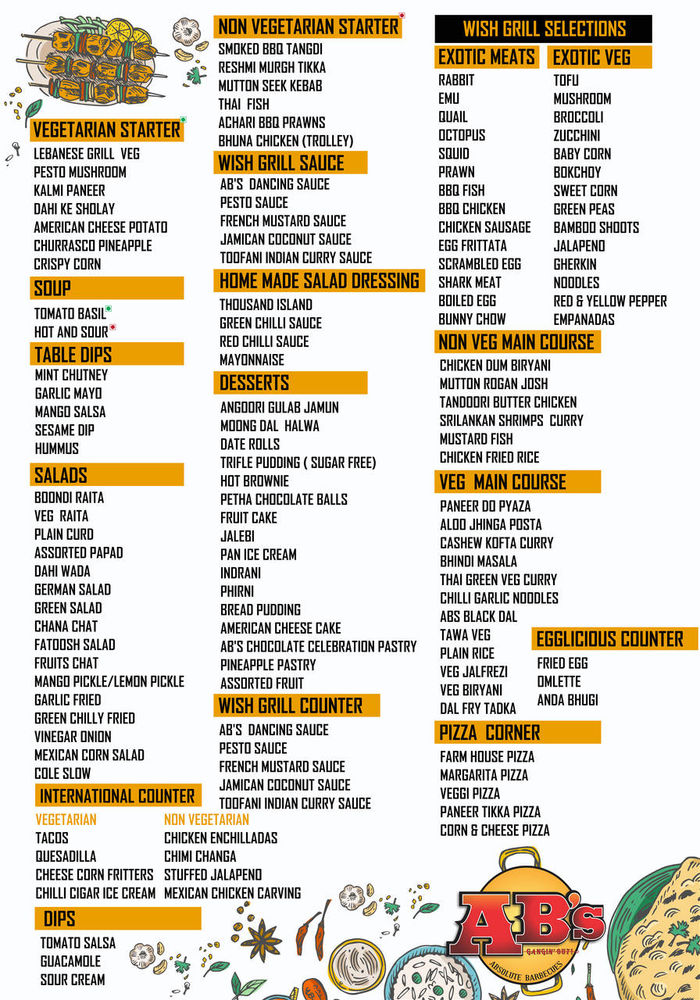 VEGETARIAN STARTER
LEBANESE GRILL VEG
PESTO MUSHROOM
KALMI PANEER
DAHI KE SHOLAY
AMERICAN CHEESE POTATO
CHURRASCO PINEAPPLE
CRISPY CORN

SOUP
TOMATO BASIL
HOT AND SOUR

TABLE DIPS
MINT CHUTNEY
GARLIC MAYO
MANGO SALSA
SESAME DIP
HUMMUS

SALADS
BOONDI RAITA
VEG RAITA
PLAIN CURD
ASSORTED PAPAD
DAHI WADA
GERMAN SALAD
GREEN SALAD
CHANA CHAT
FATOOSH SALAD
FRUITS CHAT
MANGO PICKLE/LEMON PICKLE
GARLIC FRIED
GREEN CHILLY FRIED
VINEGAR ONION
MEXICAN CORN SALAD
COLE SLOW

INTERNATIONAL COUNTER
VEGETARIAN
TACOS
QUESADILLA
CHEESE CORN FRITTERS
CHILLI CIGAR ICE CREAM

NON VEGETARIAN
CHICKEN ENCHILLADAS
CHIMI CHANGA
STUFFED JALAPENO
MEXICAN CHICKEN CARVING

DIPS
TOMATO SALSA
GUACAMOLE
SOUR CREAM

NON VEGETARIAN STARTER
SMOKED BBQ TANGDI
RESHMI MURGH TIKKA
MUTTON SEEK KEBAB
THAI FISH
ACHARI BBQ PRAWNS
BHUNA CHICKEN (TROLLEY)

WISH GRILL SAUCE
AB'S DANCING SAUCE
PESTO SAUCE
FRENCH MUSTARD SAUCE
JAMICAN COCONUT SAUCE
TOOFANI INDIAN CURRY SAUCE

HOME MADE SALAD DRESSING
THOUSAND ISLAND
GREEN CHILLI SAUCE
RED CHILLI SAUCE
MAYONNAISE

DESSERTS
ANGOORI GULAB JAMUN
MOONG DAL HALWA
DATE ROLLS
TRIFLE PUDDING ( SUGAR FREE)
HOT BROWNIE
PETHA CHOCOLATE BALLS
FRUIT CAKE
JALEBI
PAN ICE CREAM
INDRANI
PHIRNI
BREAD PUDDING
AMERICAN CHEESE CAKE
AB'S CHOCOLATE CELEBRATION PASTRY
PINEAPPLE PASTRY
ASSORTED FRUIT

WISH GRILL COUNTER
AB'S DANCING SAUCE
PESTO SAUCE
FRENCH MUSTARD SAUCE
JAMICAN COCONUT SAUCE
TOOFANI INDIAN CURRY SAUCE

WISH GRILL SELECTIONS
EXOTIC MEATS
RABBIT
EMU
QUAIL
OCTOPUS
SQUID
PRAWN
BBQ FISH
BBQ CHICKEN
CHICKEN SAUSAGE
EGG FRITTATA
SCRAMBLED EGG
SHARK MEAT
BOILED EGG
BUNNY CHOW

EXOTIC VEG
TOFU
MUSHROOM
BROCCOLI
ZUCCHINI
BABY CORN
BOKCHOY
SWEET CORN
GREEN PEAS
BAMBOO SHOOTS
JALAPENO
GHERKIN
NOODLES
RED & YELLOW PEPPER
EMPANADAS

NON VEG MAIN COURSE
CHICKEN DUM BIRYANI
MUTTON ROGAN JOSH
TANDOORI BUTTER CHICKEN
SRILANKAN SHRIMPS CURRY
MUSTARD FISH
CHICKEN FRIED RICE

VEG MAIN COURSE
PANEER DO PYAZA
ALOO JHINGA POSTA
CASHEW KOFTA CURRY
BHINDI MASALA
THAI GREEN VEG CURRY
CHILLI GARLIC NOODLES
ABS BLACK DAL
TAWA VEG
PLAIN RICE
VEG JALFREZI
VEG BIRYANI
DAL FRY TADKA

EGGLICIOUS COUNTER
FRIED EGG
OMLETTE
ANDA BHUGI

PIZZA CORNER
FARM HOUSE PIZZA
MARGARITA PIZZA
VEGGI PIZZA
PANEER TIKKA PIZZA
CORN & CHEESE PIZZA

AB's
ABSOLUTE BARBECUES